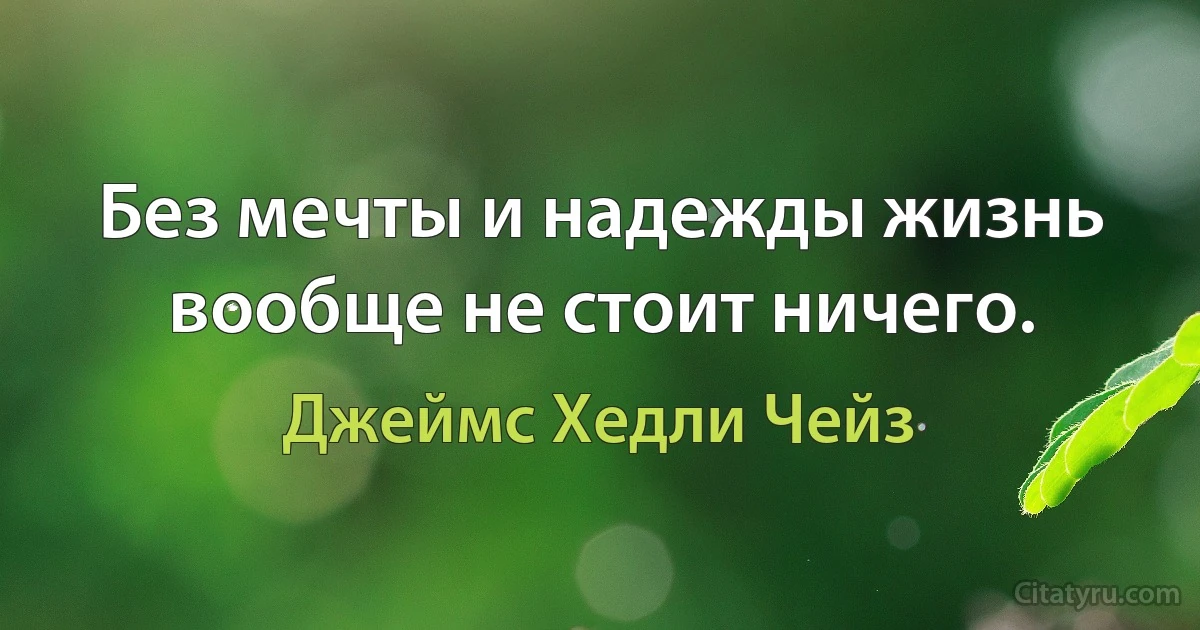 Без мечты и надежды жизнь вообще не стоит ничего.

Джеймс Хедли Чейз

Citatyru.com